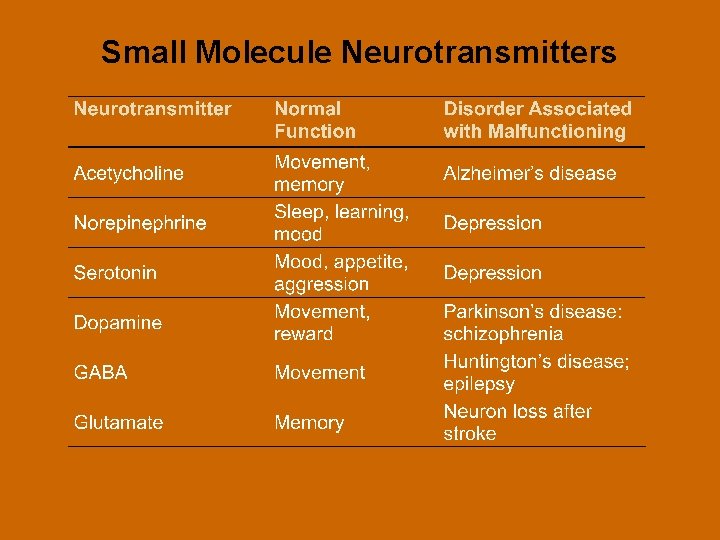 Small Molecule Neurotransmitters

| Neurotransmitter | Normal Function | Disorder Associated with Malfunctioning |
|---|---|---|
| Acetycholine | Movement, memory | Alzheimer's disease |
| Norepinephrine | Sleep, learning, mood | Depression |
| Serotonin | Mood, appetite, aggression | Depression |
| Dopamine | Movement, reward | Parkinson's disease: schizophrenia |
| GABA | Movement | Huntington's disease; epilepsy |
| Glutamate | Memory | Neuron loss after stroke |